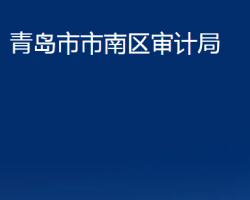 青岛市市南区审计局